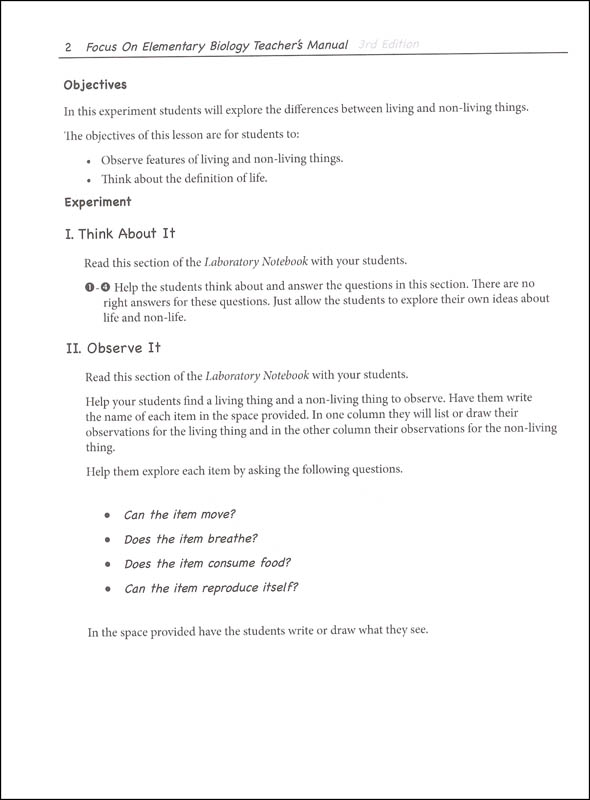 2 Focus On Elementary Biology Teacher's Manual 3rd Edition

Objectives

In this experiment students will explore the differences between living and non-living things.

The objectives of this lesson are for students to:

• Observe features of living and non-living things.
• Think about the definition of life.

Experiment

I. Think About It

Read this section of the Laboratory Notebook with your students.

❶-❹ Help the students think about and answer the questions in this section. There are no right answers for these questions. Just allow the students to explore their own ideas about life and non-life.

II. Observe It

Read this section of the Laboratory Notebook with your students.

Help your students find a living thing and a non-living thing to observe. Have them write the name of each item in the space provided. In one column they will list or draw their observations for the living thing and in the other column their observations for the non-living thing.

Help them explore each item by asking the following questions.

• Can the item move?
• Does the item breathe?
• Does the item consume food?
• Can the item reproduce itself?

In the space provided have the students write or draw what they see.